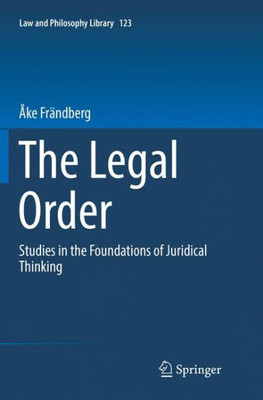 Law and Philosophy Library 123

Åke Frändberg

The Legal Order

Studies in the Foundations of Juridical Thinking

Springer